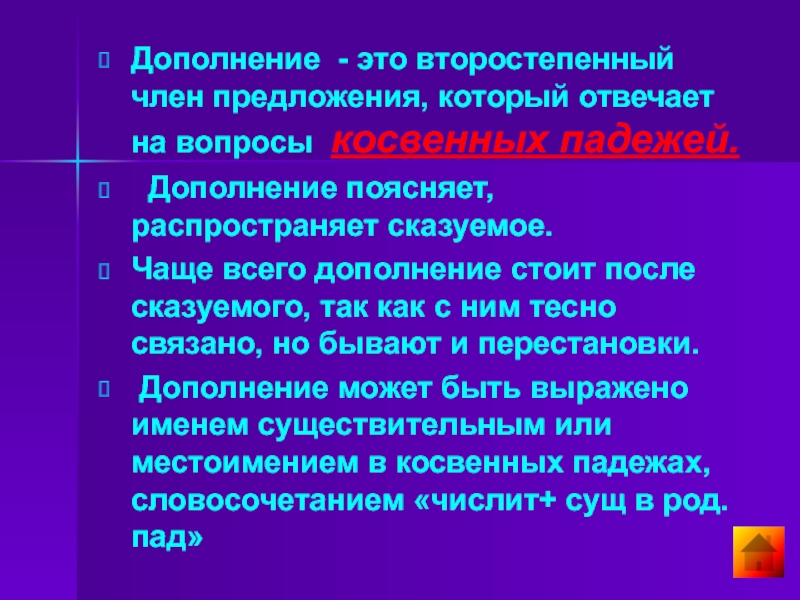 Дополнение - это второстепенный член предложения, который отвечает на вопросы косвенных падежей.

Дополнение поясняет, распространяет сказуемое.

Чаще всего дополнение стоит после сказуемого, так как с ним тесно связано, но бывают и перестановки.

Дополнение может быть выражено именем существительным или местоимением в косвенных падежах, словосочетанием «числит+ сущ в род. пад»